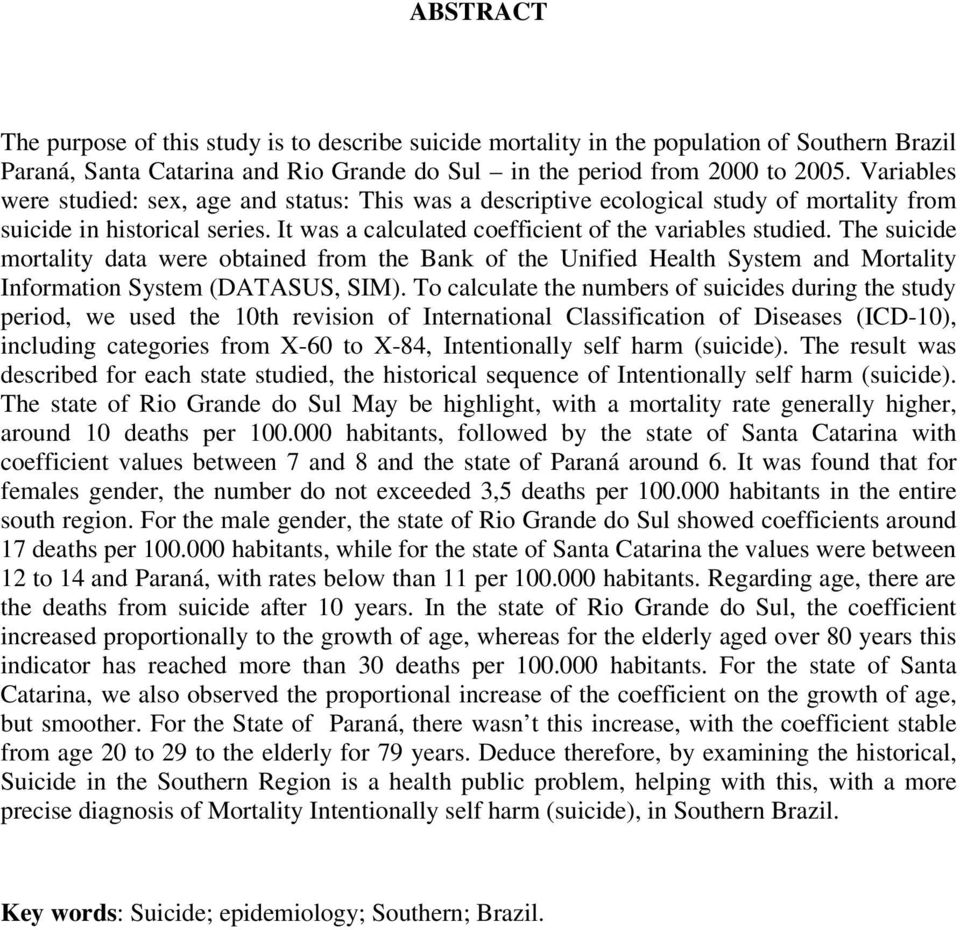 ABSTRACT

The purpose of this study is to describe suicide mortality in the population of Southern Brazil Paraná, Santa Catarina and Rio Grande do Sul – in the period from 2000 to 2005. Variables were studied: sex, age and status: This was a descriptive ecological study of mortality from suicide in historical series. It was a calculated coefficient of the variables studied. The suicide mortality data were obtained from the Bank of the Unified Health System and Mortality Information System (DATASUS, SIM). To calculate the numbers of suicides during the study period, we used the 10th revision of International Classification of Diseases (ICD-10), including categories from X-60 to X-84, Intentionally self harm (suicide). The result was described for each state studied, the historical sequence of Intentionally self harm (suicide). The state of Rio Grande do Sul May be highlight, with a mortality rate generally higher, around 10 deaths per 100.000 habitants, followed by the state of Santa Catarina with coefficient values between 7 and 8 and the state of Paraná around 6. It was found that for females gender, the number do not exceeded 3,5 deaths per 100.000 habitants in the entire south region. For the male gender, the state of Rio Grande do Sul showed coefficients around 17 deaths per 100.000 habitants, while for the state of Santa Catarina the values were between 12 to 14 and Paraná, with rates below than 11 per 100.000 habitants. Regarding age, there are the deaths from suicide after 10 years. In the state of Rio Grande do Sul, the coefficient increased proportionally to the growth of age, whereas for the elderly aged over 80 years this indicator has reached more than 30 deaths per 100.000 habitants. For the state of Santa Catarina, we also observed the proportional increase of the coefficient on the growth of age, but smoother. For the State of Paraná, there wasn't this increase, with the coefficient stable from age 20 to 29 to the elderly for 79 years. Deduce therefore, by examining the historical, Suicide in the Southern Region is a health public problem, helping with this, with a more precise diagnosis of Mortality Intentionally self harm (suicide), in Southern Brazil.

Key words: Suicide; epidemiology; Southern; Brazil.